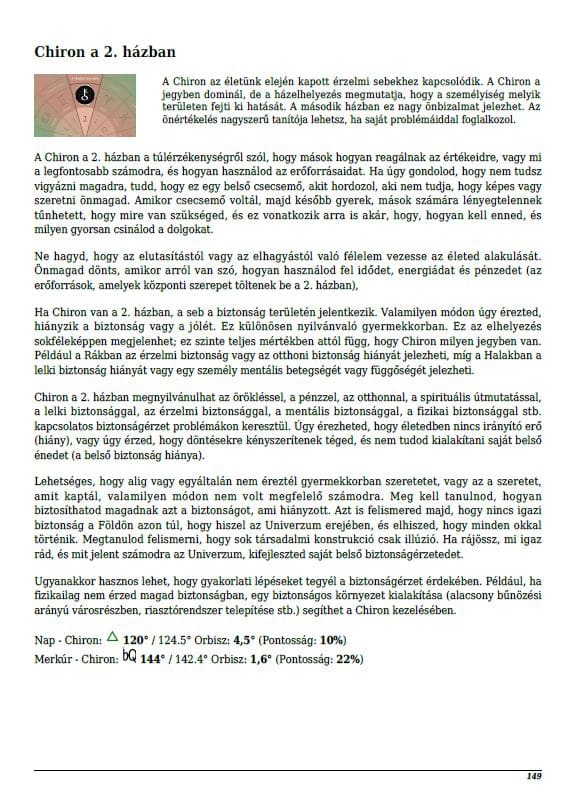 Chiron a 2. házban

A Chiron az életünk elején kapott érzelmi sebekhez kapcsolódik. A Chiron a jegyben dominál, de a házelhelyezés megmutatja, hogy a személyiség melyik területen fejti ki hatását. A második házban ez nagy önbizalmat jelezhet. Az önértékelés nagyszerű tanítója lehetsz, ha saját problémáiddal foglalkozol.

A Chiron a 2. házban a túlérzékenységről szól, hogy mások hogyan reagálnak az értékeidre, vagy mi a legfontosabb számodra, és hogyan használod az erőforrásaidat. Ha úgy gondolod, hogy nem tudsz vigyázni magadra, tudd, hogy ez egy belső csecsemő, akit hordozol, aki nem tudja, hogy képes vagy szeretni önmagad. Amikor csecsemő voltál, majd később gyerek, mások számára lényegtelennek tűnhetett, hogy mire van szükséged, és ez vonatkozik arra is akár, hogy, hogyan kell enned, és milyen gyorsan csinálod a dolgokat.

Ne hagyd, hogy az elutasítástól vagy az elhagyástól való félelem vezesse az életed alakulását. Önmagad dönts, amikor arról van szó, hogyan használod fel idődet, energiádat és pénzedet (az erőforrások, amelyek központi szerepet töltenek be a 2. házban),

Ha Chiron van a 2. házban, a seb a biztonság területén jelentkezik. Valamilyen módon úgy érezted, hiányzik a biztonság vagy a jólét. Ez különösen nyilvánvaló gyermekkorban. Ez az elhelyezés sokféleképpen megjelenhet; ez szinte teljes mértékben attól függ, hogy Chiron milyen jegyben van. Például a Rákban az érzelmi biztonság vagy az otthoni biztonság hiányát jelezheti, míg a Halakban a lelki biztonság hiányát vagy egy személy mentális betegségét vagy függőségét jelezheti.

Chiron a 2. házban megnyilvánulhat az örökléssel, a pénzzel, az otthonnal, a spirituális útmutatással, a lelki biztonsággal, az érzelmi biztonsággal, a mentális biztonsággal, a fizikai biztonsággal stb. kapcsolatos biztonságérzet problémákon keresztül. Úgy érezheted, hogy életedben nincs irányító erő (hiány), vagy úgy érzed, hogy döntésekre kényszerítenek téged, és nem tudod kialakítani saját belső énedet (a belső biztonság hiánya).

Lehetséges, hogy alig vagy egyáltalán nem éreztél gyermekkorban szeretetet, vagy az a szeretet, amit kaptál, valamilyen módon nem volt megfelelő számodra. Meg kell tanulnod, hogyan biztosíthatod magadnak azt a biztonságot, ami hiányzott. Azt is felismered majd, hogy nincs igazi biztonság a Földön azon túl, hogy hiszel az Univerzum erejében, és elhiszed, hogy minden okkal történik. Megtanulod felismerni, hogy sok társadalmi konstrukció csak illúzió. Ha rájössz, mi igaz rád, és mit jelent számodra az Univerzum, kifejleszted saját belső biztonságérzetedet.

Ugyanakkor hasznos lehet, hogy gyakorlati lépéseket tegyél a biztonságérzet érdekében. Például, ha fizikailag nem érzed magad biztonságban, egy biztonságos környezet kialakítása (alacsony bűnözési arányú városrészben, riasztórendszer telepítése stb.) segíthet a Chiron kezelésében.

Nap - Chiron: △ 120° / 124.5° Orbisz: 4,5° (Pontosság: 10%)
Merkúr - Chiron: bQ 144° / 142.4° Orbisz: 1,6° (Pontosság: 22%)

149